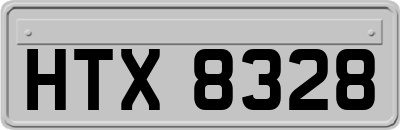 HTX 8328